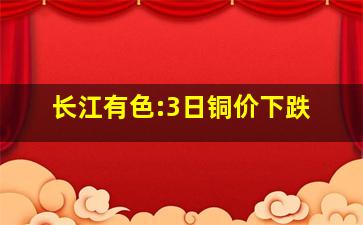 长江有色:3日铜价下跌